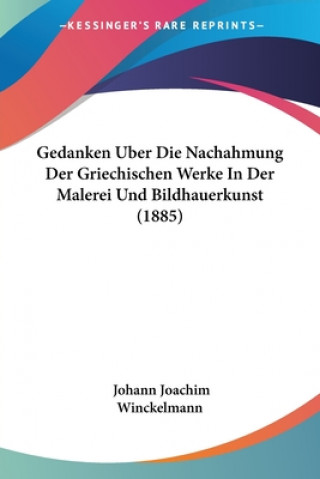 —KESSINGER'S RARE REPRINTS—

Gedanken Uber Die Nachahmung Der Griechischen Werke In Der Malerei Und Bildhauerkunst (1885)

Johann Joachim Winckelmann